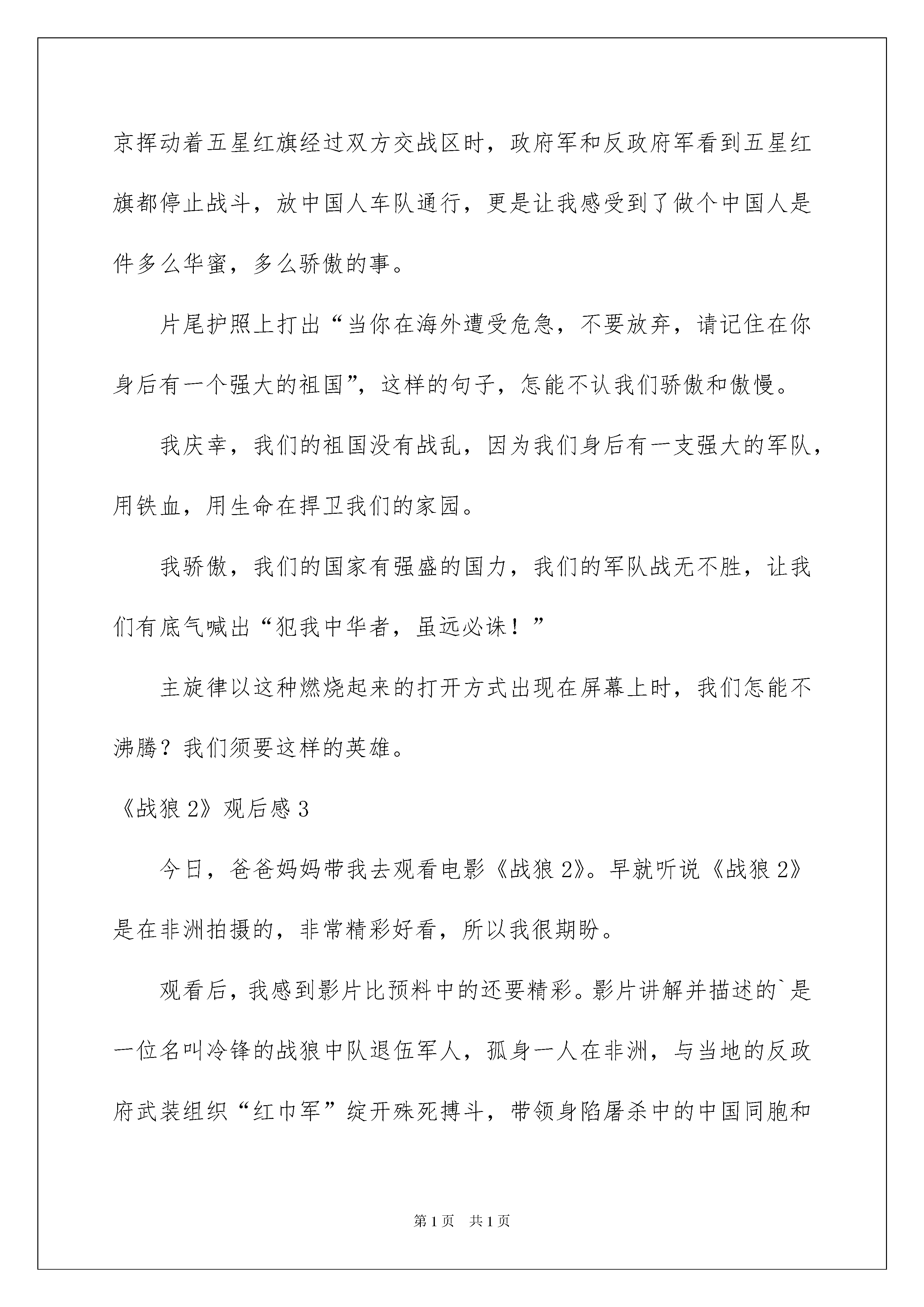 京挥动着五星红旗经过双方交战区时，政府军和反政府军看到五星红旗都停止战斗，放中国人车队通行，更是让我感受到了做个中国人是件多么华蜜，多么骄傲的事。

片尾护照上打出“当你在海外遭受危急，不要放弃，请记住在你身后有一个强大的祖国”，这样的句子，怎能不认我们骄傲和傲慢。

我庆幸，我们的祖国没有战乱，因为我们身后有一支强大的军队，用铁血，用生命在捍卫我们的家园。

我骄傲，我们的国家有强盛的国力，我们的军队战无不胜，让我们有底气喊出“犯我中华者，虽远必诛！”

主旋律以这种燃烧起来的打开方式出现在屏幕上时，我们怎能不沸腾？我们须要这样的英雄。

《战狼 2》观后感 3

今日，爸爸妈妈带我去观看电影《战狼 2》。早就听说《战狼 2》是在非洲拍摄的，非常精彩好看，所以我很期盼。

观看后，我感到影片比预料中的还要精彩。影片讲解并描述的`是一位名叫冷锋的战狼中队退伍军人，孤身一人在非洲，与当地的反政府武装组织“红巾军”绽开殊死搏斗，带领身陷屠杀中的中国同胞和

第 1 页　共 1 页